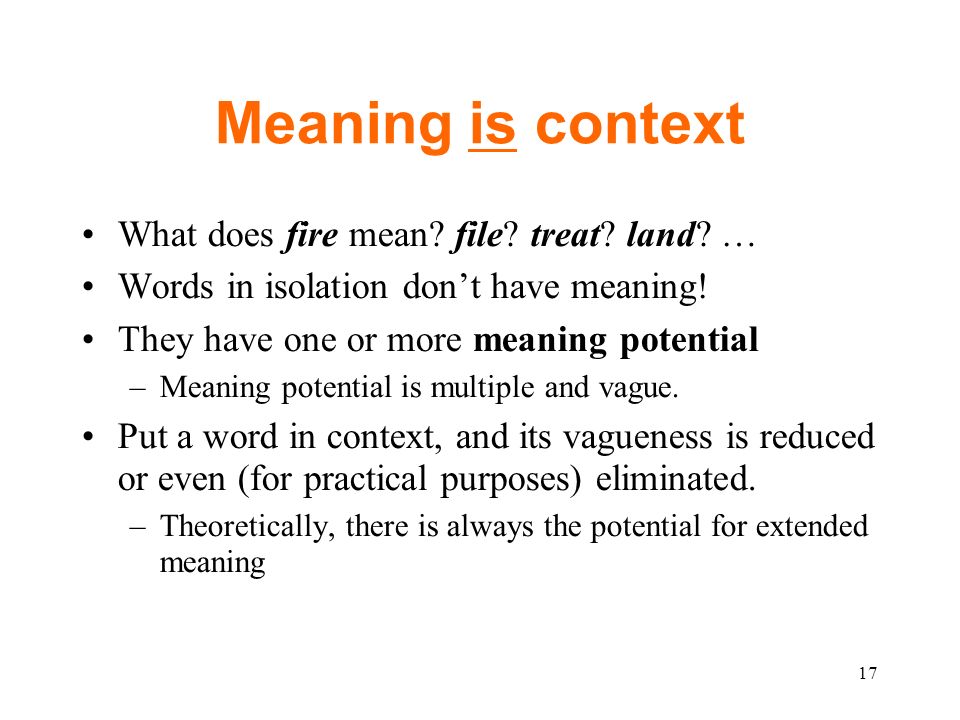 Meaning is context

• What does fire mean? file? treat? land? …
• Words in isolation don't have meaning!
• They have one or more meaning potential
  – Meaning potential is multiple and vague.
• Put a word in context, and its vagueness is reduced or even (for practical purposes) eliminated.
  – Theoretically, there is always the potential for extended meaning

17